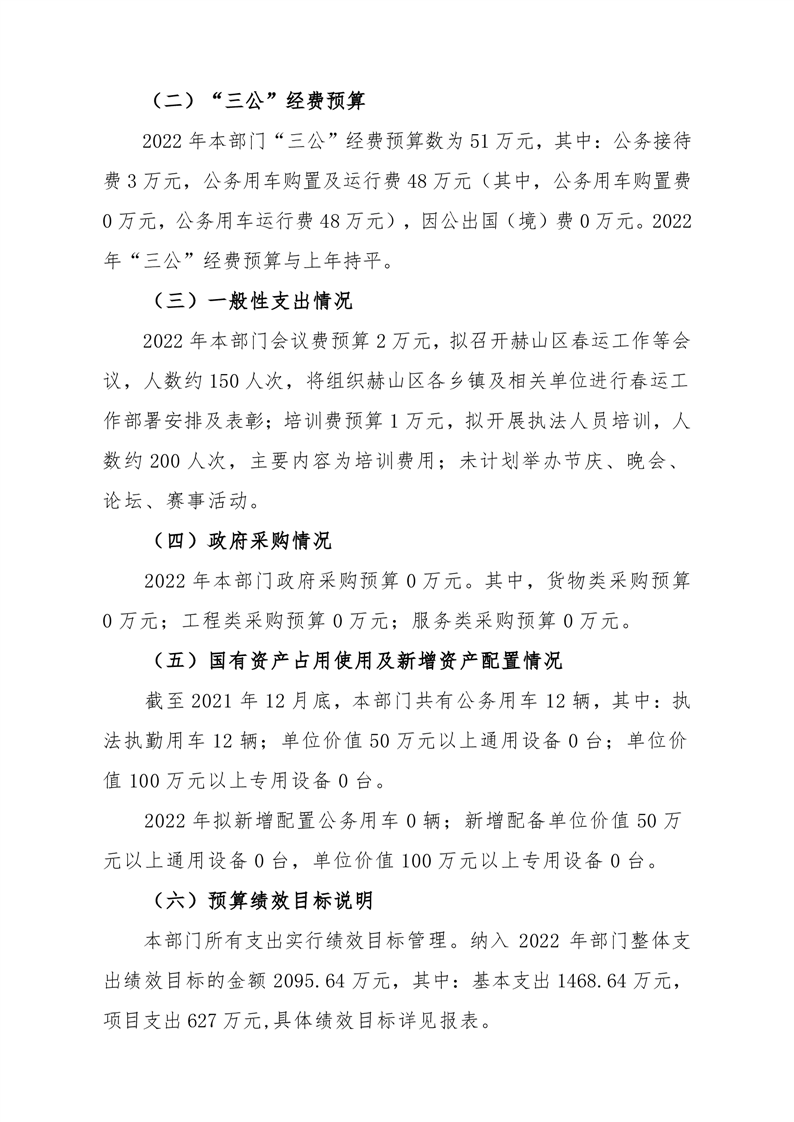 （二）“三公”经费预算

2022 年本部门“三公”经费预算数为 51 万元，其中：公务接待费 3 万元，公务用车购置及运行费 48 万元（其中，公务用车购置费 0 万元，公务用车运行费 48 万元），因公出国（境）费 0 万元。2022 年“三公”经费预算与上年持平。

（三）一般性支出情况

2022 年本部门会议费预算 2 万元，拟召开赫山区春运工作等会议，人数约 150 人次，将组织赫山区各乡镇及相关单位进行春运工作部署安排及表彰；培训费预算 1 万元，拟开展执法人员培训，人数约 200 人次，主要内容为培训费用；未计划举办节庆、晚会、论坛、赛事活动。

（四）政府采购情况

2022 年本部门政府采购预算 0 万元。其中，货物类采购预算 0 万元；工程类采购预算 0 万元；服务类采购预算 0 万元。

（五）国有资产占用使用及新增资产配置情况

截至 2021 年 12 月底，本部门共有公务用车 12 辆，其中：执法执勤用车 12 辆；单位价值 50 万元以上通用设备 0 台；单位价值 100 万元以上专用设备 0 台。

2022 年拟新增配置公务用车 0 辆；新增配备单位价值 50 万元以上通用设备 0 台，单位价值 100 万元以上专用设备 0 台。

（六）预算绩效目标说明

本部门所有支出实行绩效目标管理。纳入 2022 年部门整体支出绩效目标的金额 2095.64 万元，其中：基本支出 1468.64 万元，项目支出 627 万元,具体绩效目标详见报表。